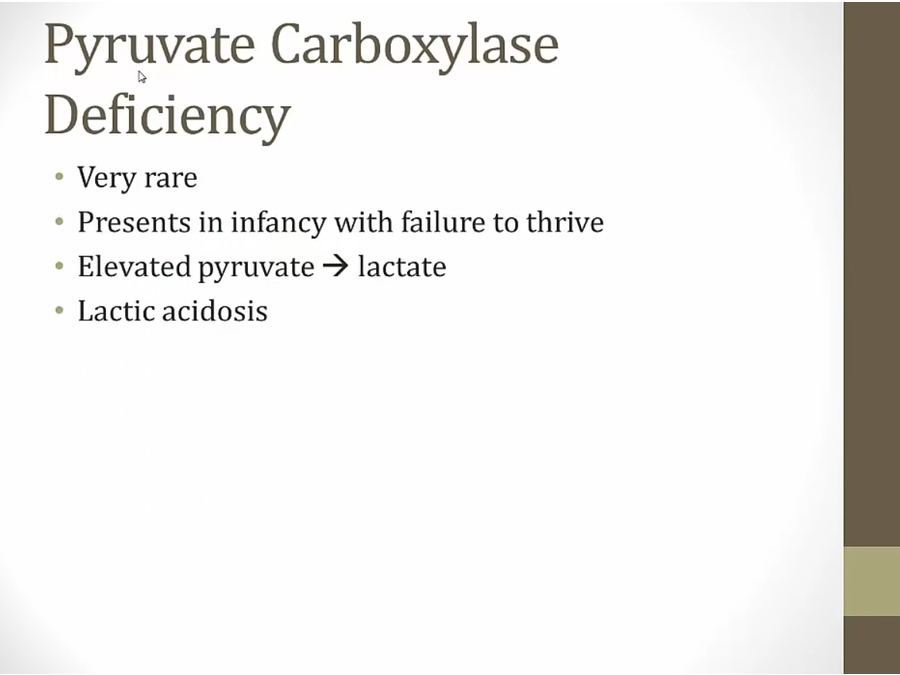 Pyruvate Carboxylase Deficiency

• Very rare
• Presents in infancy with failure to thrive
• Elevated pyruvate → lactate
• Lactic acidosis